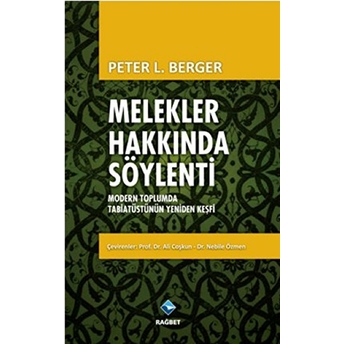 PETER L. BERGER

MELEKLER HAKKINDA SÖYLENTİ

MODERN TOPLUMDA TABİATÜSTÜNÜN YENİDEN KEŞFİ

Çevirenler: Prof. Dr. Ali Coşkun - Dr. Nebile Özmen

RAĞBET